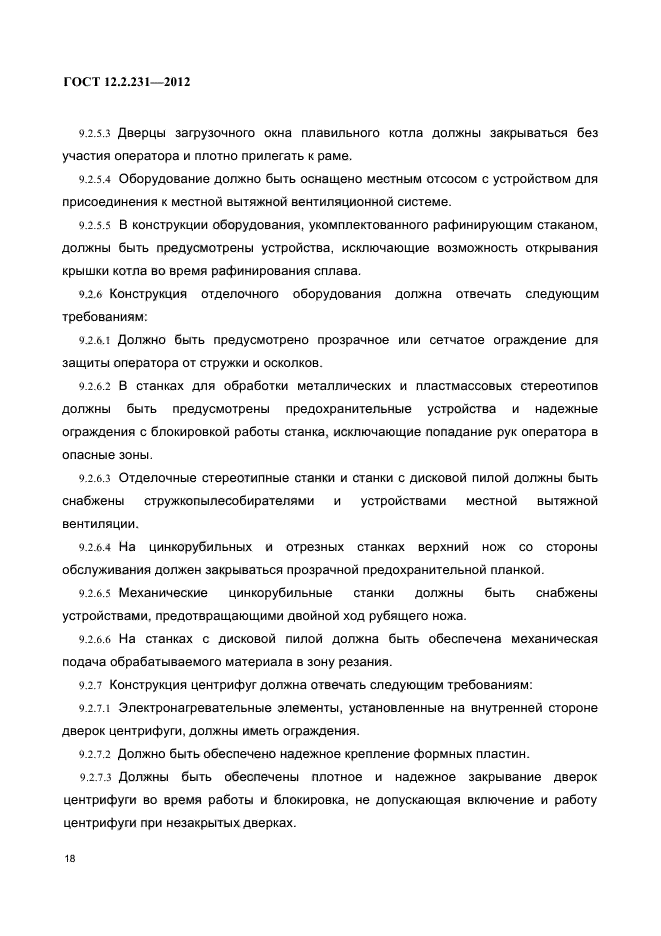 ГОСТ 12.2.231—2012

9.2.5.3 Дверцы загрузочного окна плавильного котла должны закрываться без участия оператора и плотно прилегать к раме.

9.2.5.4 Оборудование должно быть оснащено местным отсосом с устройством для присоединения к местной вытяжной вентиляционной системе.

9.2.5.5 В конструкции оборудования, укомплектованного рафинирующим стаканом, должны быть предусмотрены устройства, исключающие возможность открывания крышки котла во время рафинирования сплава.

9.2.6 Конструкция отделочного оборудования должна отвечать следующим требованиям:

9.2.6.1 Должно быть предусмотрено прозрачное или сетчатое ограждение для защиты оператора от стружки и осколков.

9.2.6.2 В станках для обработки металлических и пластмассовых стереотипов должны быть предусмотрены предохранительные устройства и надежные ограждения с блокировкой работы станка, исключающие попадание рук оператора в опасные зоны.

9.2.6.3 Отделочные стереотипные станки и станки с дисковой пилой должны быть снабжены стружкопылесобирателями и устройствами местной вытяжной вентиляции.

9.2.6.4 На цинкорубильных и отрезных станках верхний нож со стороны обслуживания должен закрываться прозрачной предохранительной планкой.

9.2.6.5 Механические цинкорубильные станки должны быть снабжены устройствами, предотвращающими двойной ход рубящего ножа.

9.2.6.6 На станках с дисковой пилой должна быть обеспечена механическая подача обрабатываемого материала в зону резания.

9.2.7 Конструкция центрифуг должна отвечать следующим требованиям:

9.2.7.1 Электронагревательные элементы, установленные на внутренней стороне дверок центрифуги, должны иметь ограждения.

9.2.7.2 Должно быть обеспечено надежное крепление формных пластин.

9.2.7.3 Должны быть обеспечены плотное и надежное закрывание дверок центрифуги во время работы и блокировка, не допускающая включение и работу центрифуги при незакрытых дверках.

18